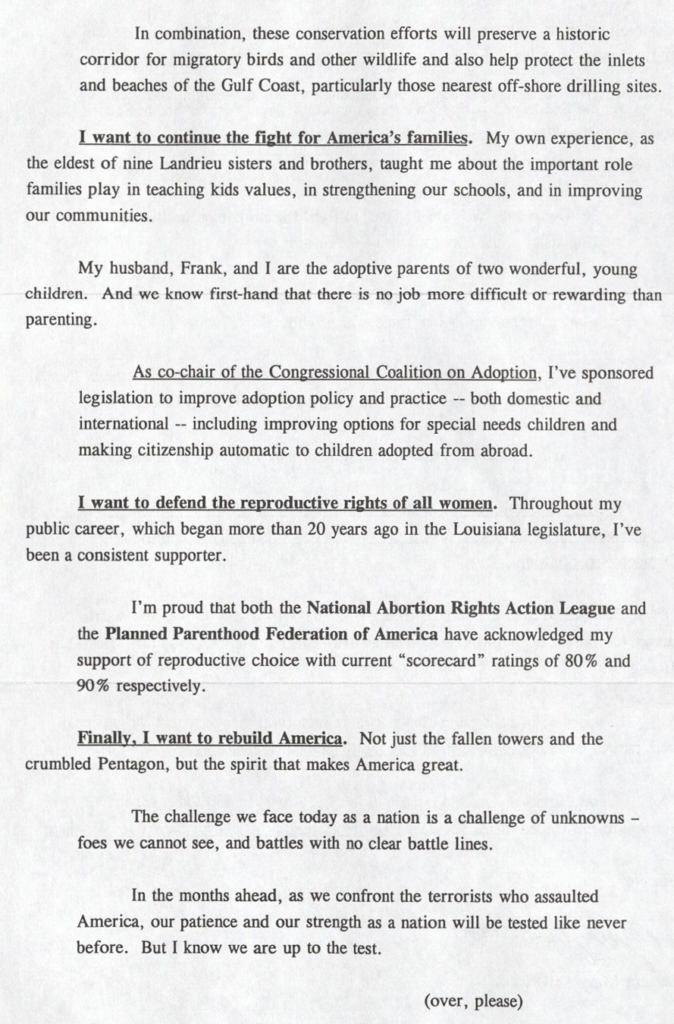 In combination, these conservation efforts will preserve a historic corridor for migratory birds and other wildlife and also help protect the inlets and beaches of the Gulf Coast, particularly those nearest off-shore drilling sites.

I want to continue the fight for America's families. My own experience, as the eldest of nine Landrieu sisters and brothers, taught me about the important role families play in teaching kids values, in strengthening our schools, and in improving our communities.

My husband, Frank, and I are the adoptive parents of two wonderful, young children. And we know first-hand that there is no job more difficult or rewarding than parenting.

As co-chair of the Congressional Coalition on Adoption, I've sponsored legislation to improve adoption policy and practice -- both domestic and international -- including improving options for special needs children and making citizenship automatic to children adopted from abroad.

I want to defend the reproductive rights of all women. Throughout my public career, which began more than 20 years ago in the Louisiana legislature, I've been a consistent supporter.

I'm proud that both the National Abortion Rights Action League and the Planned Parenthood Federation of America have acknowledged my support of reproductive choice with current "scorecard" ratings of 80% and 90% respectively.

Finally, I want to rebuild America. Not just the fallen towers and the crumbled Pentagon, but the spirit that makes America great.

The challenge we face today as a nation is a challenge of unknowns – foes we cannot see, and battles with no clear battle lines.

In the months ahead, as we confront the terrorists who assaulted America, our patience and our strength as a nation will be tested like never before. But I know we are up to the test.

(over, please)